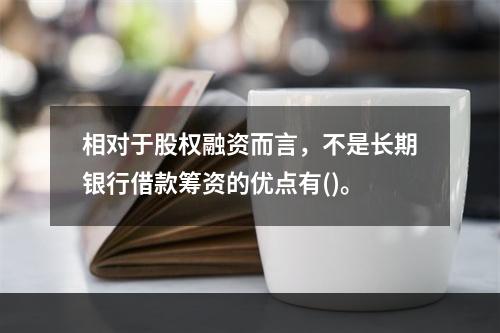 相对于股权融资而言，不是长期银行借款筹资的优点有()。